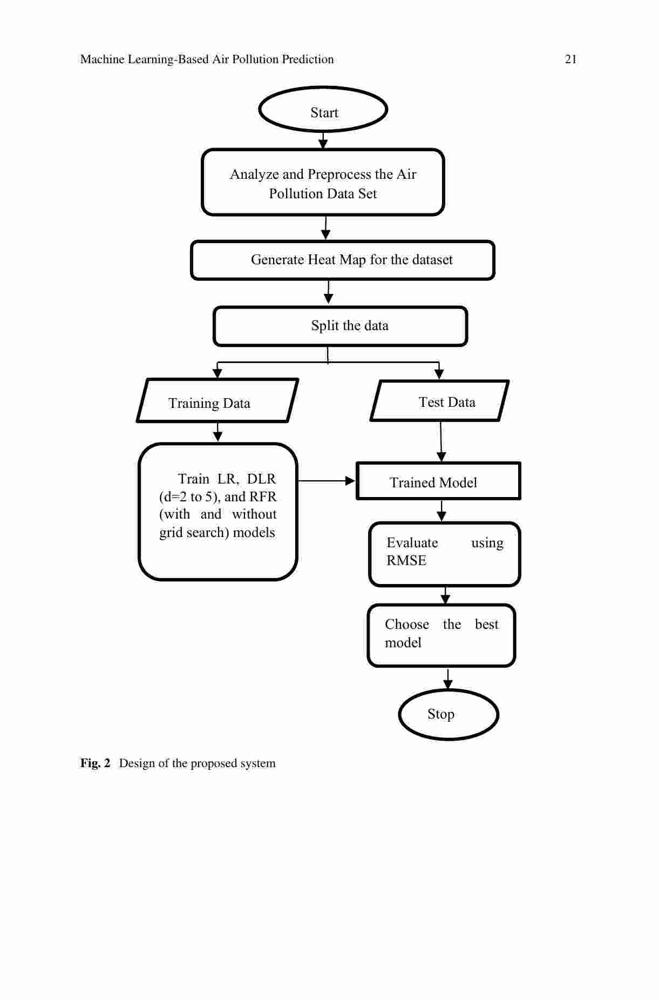 Machine Learning-Based Air Pollution Prediction 21

Start

Analyze and Preprocess the Air Pollution Data Set

Generate Heat Map for the dataset

Split the data

Training Data

Test Data

Train LR, DLR (d=2 to 5), and RFR (with and without grid search) models

Trained Model

Evaluate using RMSE

Choose the best model

Stop

**Fig. 2** Design of the proposed system